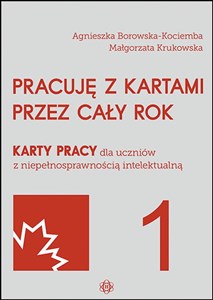 Agnieszka Borowska-Kociemba
Małgorzata Krukowska

PRACUJĘ Z KARTAMI PRZEZ CAŁY ROK

KARTY PRACY dla uczniów z niepełnosprawnością intelektualną

1